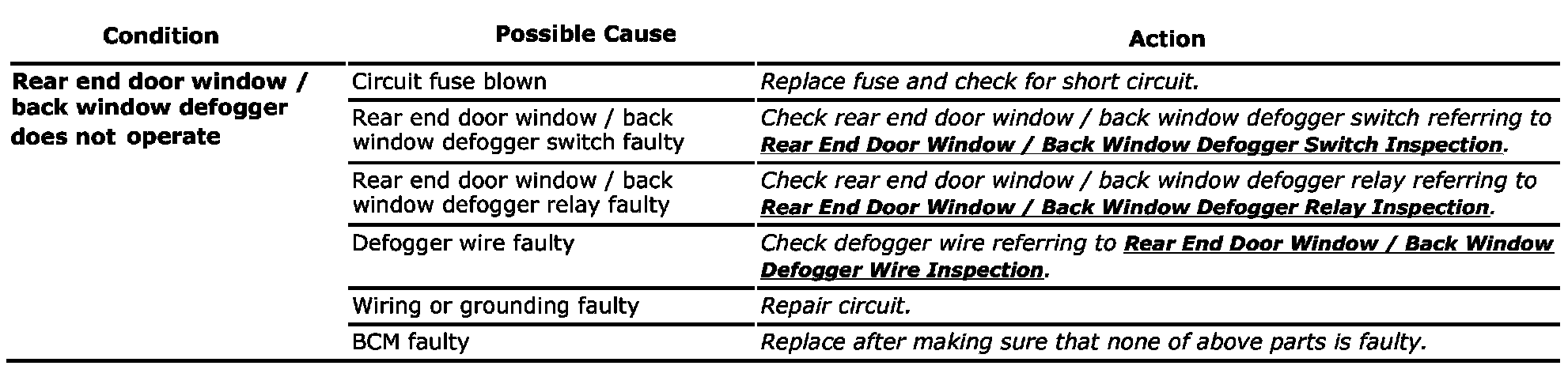 | Condition | Possible Cause | Action |
|---|---|---|
| Rear end door window / back window defogger does not operate | Circuit fuse blown | Replace fuse and check for short circuit. |
| | Rear end door window / back window defogger switch faulty | Check rear end door window / back window defogger switch referring to Rear End Door Window / Back Window Defogger Switch Inspection. |
| | Rear end door window / back window defogger relay faulty | Check rear end door window / back window defogger relay referring to Rear End Door Window / Back Window Defogger Relay Inspection. |
| | Defogger wire faulty | Check defogger wire referring to Rear End Door Window / Back Window Defogger Wire Inspection. |
| | Wiring or grounding faulty | Repair circuit. |
| | BCM faulty | Replace after making sure that none of above parts is faulty. |